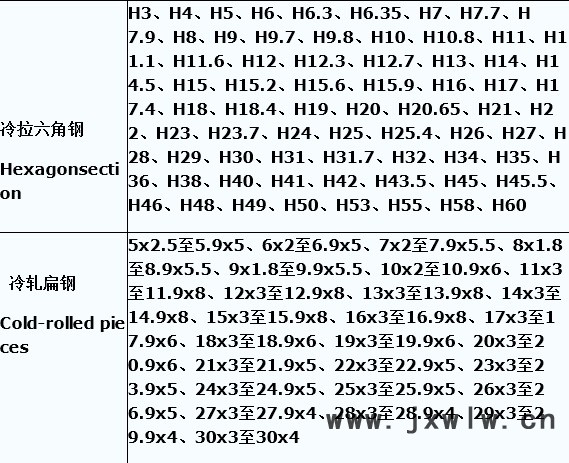 | 冷拉六角钢 Hexagonsection | H3、H4、H5、H6、H6.3、H6.35、H7、H7.7、H7.9、H8、H9、H9.7、H9.8、H10、H10.8、H11、H11.1、H11.6、H12、H12.3、H12.7、H13、H14、H14.5、H15、H15.2、H15.6、H15.9、H16、H17、H17.4、H18、H18.4、H19、H20、H20.65、H21、H22、H23、H23.7、H24、H25、H25.4、H26、H27、H28、H29、H30、H31、H31.7、H32、H34、H35、H36、H38、H40、H41、H42、H43.5、H45、H45.5、H46、H48、H49、H50、H53、H55、H58、H60 |
|---|---|
| 冷轧扁钢 Cold-rolled pieces | 5x2.5至5.9x5、6x2至6.9x5、7x2至7.9x5.5、8x1.8至8.9x5.5、9x1.8至9.9x5.5、10x2至10.9x6、11x3至11.9x8、12x3至12.9x8、13x3至13.9x8、14x3至14.9x8、15x3至15.9x8、16x3至16.9x8、17x3至17.9x6、18x3至18.9x6、19x3至19.9x6、20x3至20.9x6、21x3至21.9x5、22x3至22.9x5、23x3至23.9x5、24x3至24.9x5、25x3至25.9x5、26x3至26.9x5、27x3至27.9x4、28x3至28.9x4、29x3至29.9x4、30x3至30x4 |

www.jxwlw.cn